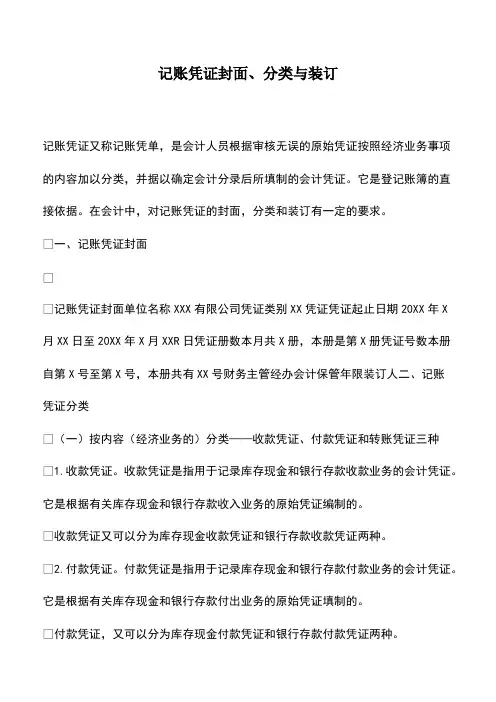 记账凭证封面、分类与装订

记账凭证又称记账凭单，是会计人员根据审核无误的原始凭证按照经济业务事项的内容加以分类，并据以确定会计分录后所填制的会计凭证。它是登记账簿的直接依据。在会计中，对记账凭证的封面，分类和装订有一定的要求。

□一、记账凭证封面

□

□记账凭证封面单位名称 XXX 有限公司凭证类别 XX 凭证凭证起止日期 20XX 年 X 月 XX 日至 20XX 年 X 月 XXR 日凭证册数本月共 X 册，本册是第 X 册凭证号数本册自第 X 号至第 X 号，本册共有 XX 号财务主管经办会计保管年限装订人二、记账凭证分类

□（一）按内容（经济业务的）分类——收款凭证、付款凭证和转账凭证三种

□1. 收款凭证。收款凭证是指用于记录库存现金和银行存款收款业务的会计凭证。它是根据有关库存现金和银行存款收入业务的原始凭证编制的。

□收款凭证又可以分为库存现金收款凭证和银行存款收款凭证两种。

□2. 付款凭证。付款凭证是指用于记录库存现金和银行存款付款业务的会计凭证。它是根据有关库存现金和银行存款付出业务的原始凭证填制的。

□付款凭证，又可以分为库存现金付款凭证和银行存款付款凭证两种。